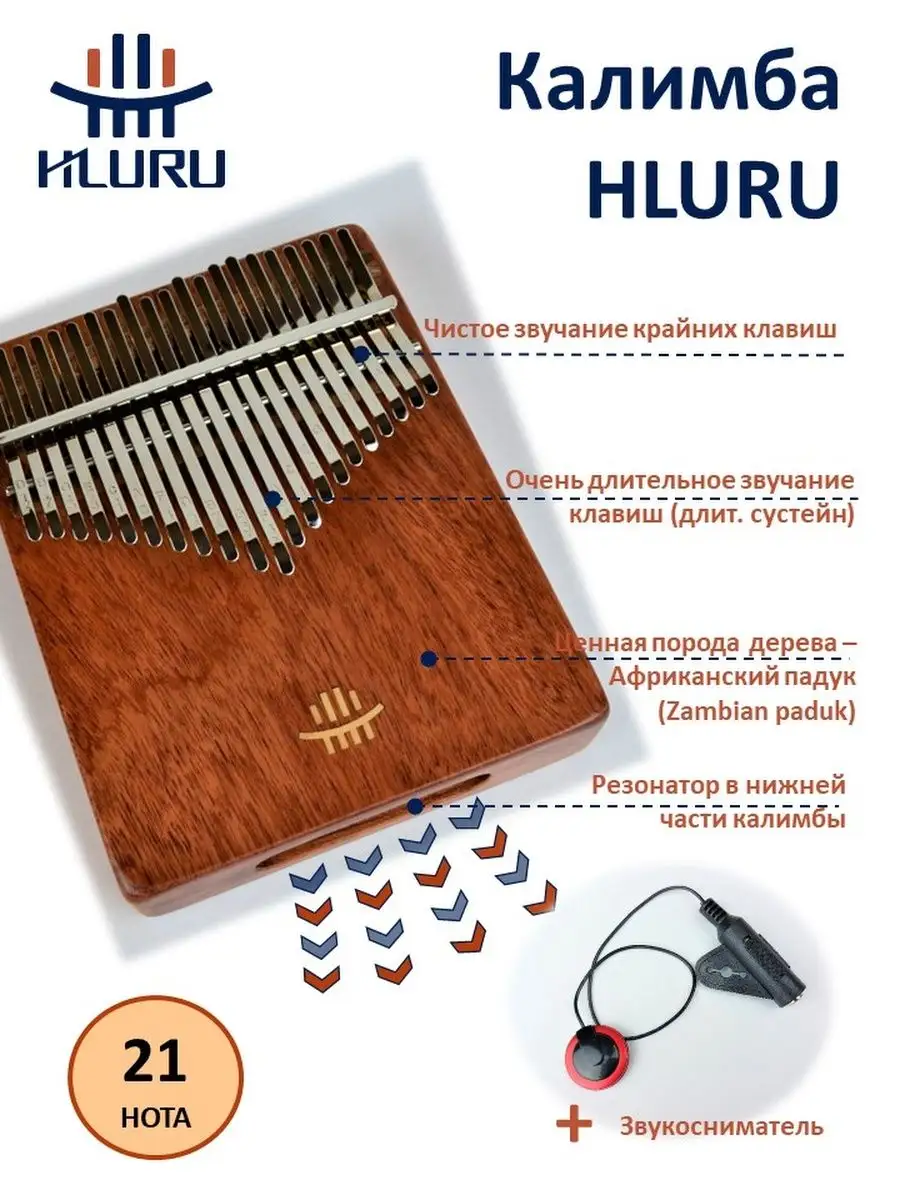 HLURU

Калимба HLURU

Чистое звучание крайних клавиш

Очень длительное звучание клавиш (длит. сустейн)

Ценная порода дерева – Африканский падук (Zambian paduk)

Резонатор в нижней части калимбы

21 НОТА

+ Звукосниматель